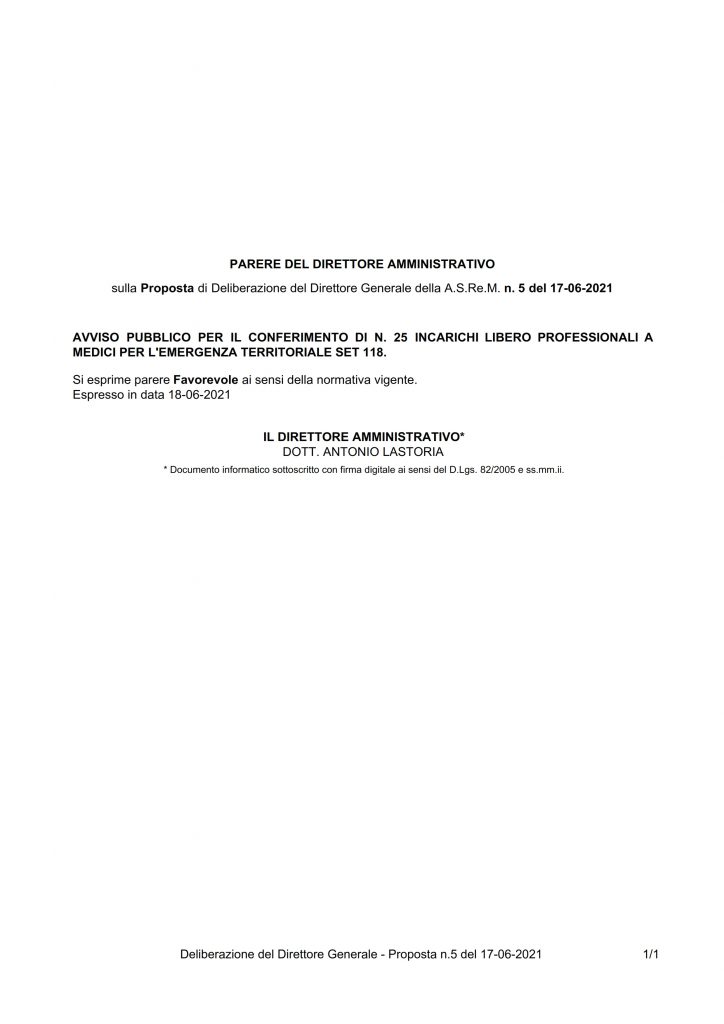 PARERE DEL DIRETTORE AMMINISTRATIVO

sulla Proposta di Deliberazione del Direttore Generale della A.S.Re.M. n. 5 del 17-06-2021

AVVISO PUBBLICO PER IL CONFERIMENTO DI N. 25 INCARICHI LIBERO PROFESSIONALI A MEDICI PER L'EMERGENZA TERRITORIALE SET 118.

Si esprime parere Favorevole ai sensi della normativa vigente.
Espresso in data 18-06-2021

IL DIRETTORE AMMINISTRATIVO*
DOTT. ANTONIO LASTORIA

* Documento informatico sottoscritto con firma digitale ai sensi del D.Lgs. 82/2005 e ss.mm.ii.

Deliberazione del Direttore Generale - Proposta n.5 del 17-06-2021 1/1